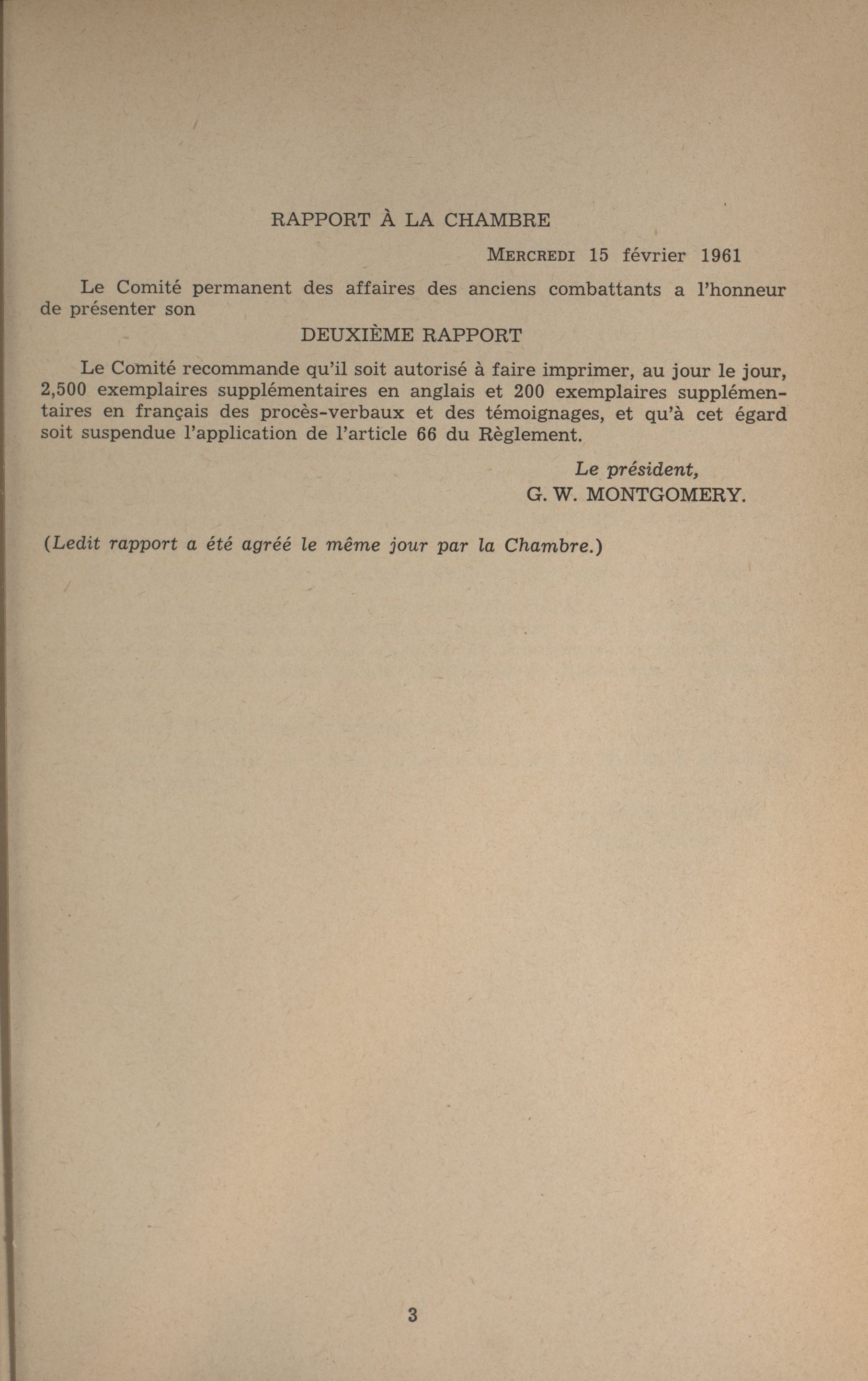 RAPPORT À LA CHAMBRE

MERCREDI 15 février 1961

Le Comité permanent des affaires des anciens combattants a l'honneur de présenter son

DEUXIÈME RAPPORT

Le Comité recommande qu'il soit autorisé à faire imprimer, au jour le jour, 2,500 exemplaires supplémentaires en anglais et 200 exemplaires supplémentaires en français des procès-verbaux et des témoignages, et qu'à cet égard soit suspendue l'application de l'article 66 du Règlement.

Le président,
G. W. MONTGOMERY.

(Ledit rapport a été agréé le même jour par la Chambre.)

3